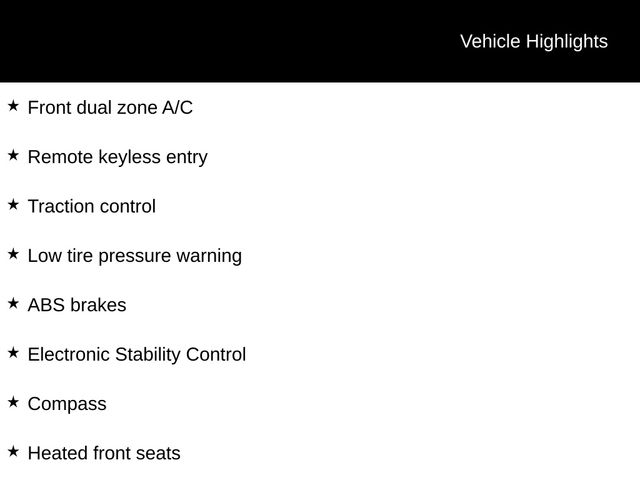 Vehicle Highlights

★ Front dual zone A/C

★ Remote keyless entry

★ Traction control

★ Low tire pressure warning

★ ABS brakes

★ Electronic Stability Control

★ Compass

★ Heated front seats